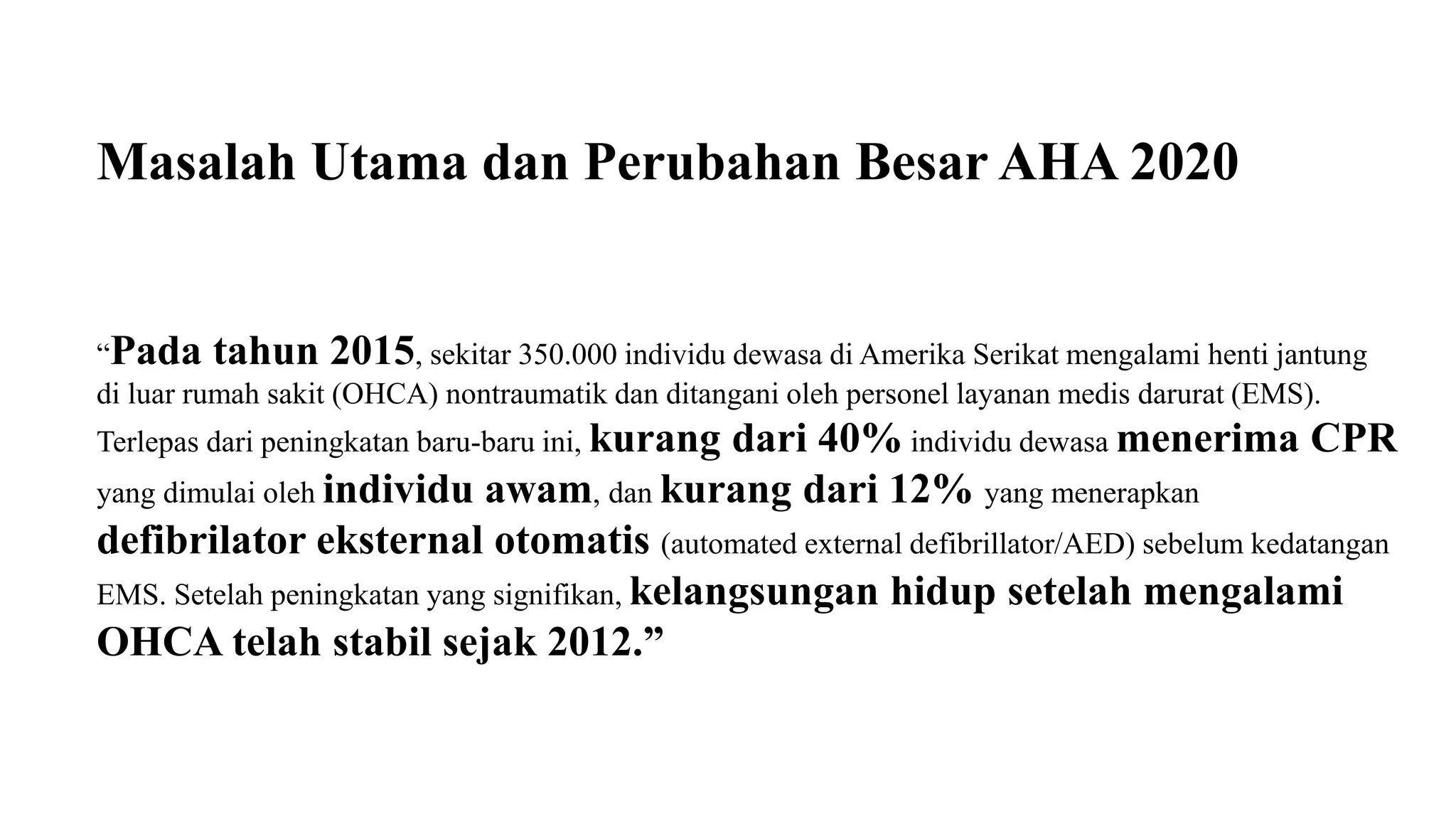 Masalah Utama dan Perubahan Besar AHA 2020

“Pada tahun 2015, sekitar 350.000 individu dewasa di Amerika Serikat mengalami henti jantung di luar rumah sakit (OHCA) nontraumatik dan ditangani oleh personel layanan medis darurat (EMS). Terlepas dari peningkatan baru-baru ini, kurang dari 40% individu dewasa menerima CPR yang dimulai oleh individu awam, dan kurang dari 12% yang menerapkan defibrilator eksternal otomatis (automated external defibrillator/AED) sebelum kedatangan EMS. Setelah peningkatan yang signifikan, kelangsungan hidup setelah mengalami OHCA telah stabil sejak 2012.”